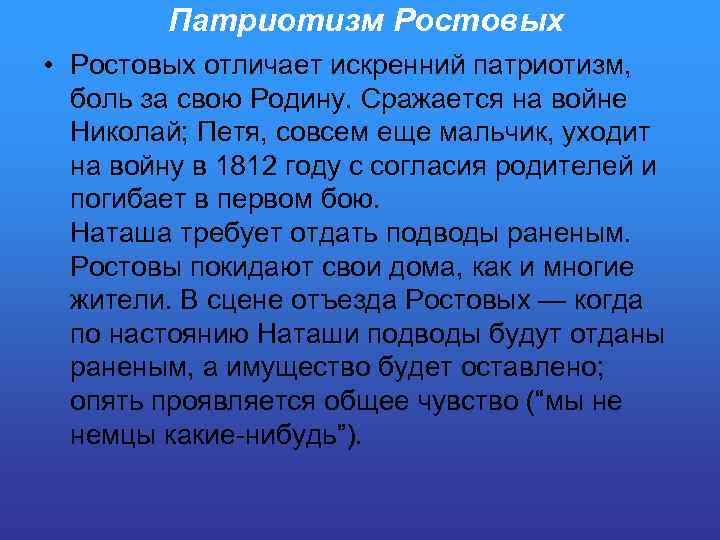 Патриотизм Ростовых

• Ростовых отличает искренний патриотизм, боль за свою Родину. Сражается на войне Николай; Петя, совсем еще мальчик, уходит на войну в 1812 году с согласия родителей и погибает в первом бою.
Наташа требует отдать подводы раненым. Ростовы покидают свои дома, как и многие жители. В сцене отъезда Ростовых — когда по настоянию Наташи подводы будут отданы раненым, а имущество будет оставлено; опять проявляется общее чувство (“мы не немцы какие-нибудь”).